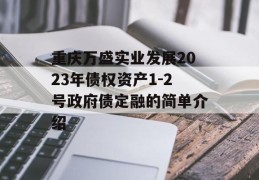 重庆万盛实业发展2023年债权资产1-2号政府债定融的简单介绍